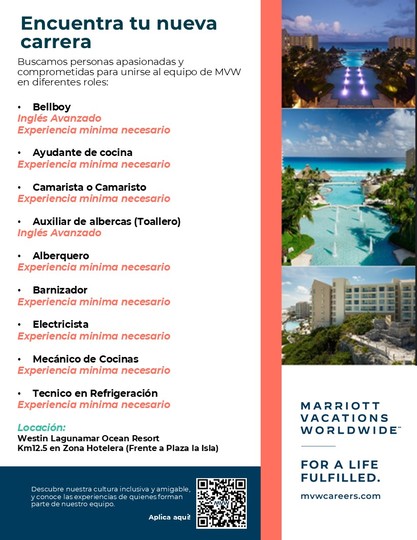 Encuentra tu nueva carrera

Buscamos personas apasionadas y comprometidas para unirse al equipo de MVW en diferentes roles:

• Bellboy
Inglés Avanzado
Experiencia minima necesario

• Ayudante de cocina
Experiencia minima necesario

• Camarista o Camaristo
Experiencia minima necesario

• Auxiliar de albercas (Toallero)
Inglés Avanzado

• Alberquero
Experiencia minima necesario

• Barnizador
Experiencia minima necesario

• Electricista
Experiencia minima necesario

• Mecánico de Cocinas
Experiencia minima necesario

• Tecnico en Refrigeración
Experiencia minima necesario

Locación:
Westin Lagunamar Ocean Resort
Km12.5 en Zona Hotelera (Frente a Plaza la Isla)

Descubre nuestra cultura inclusiva y amigable, y conoce las experiencias de quienes forman parte de nuestro equipo.

Aplica aquí!

MARRIOTT VACATIONS WORLDWIDE™

FOR A LIFE FULFILLED.

mvwcareers.com